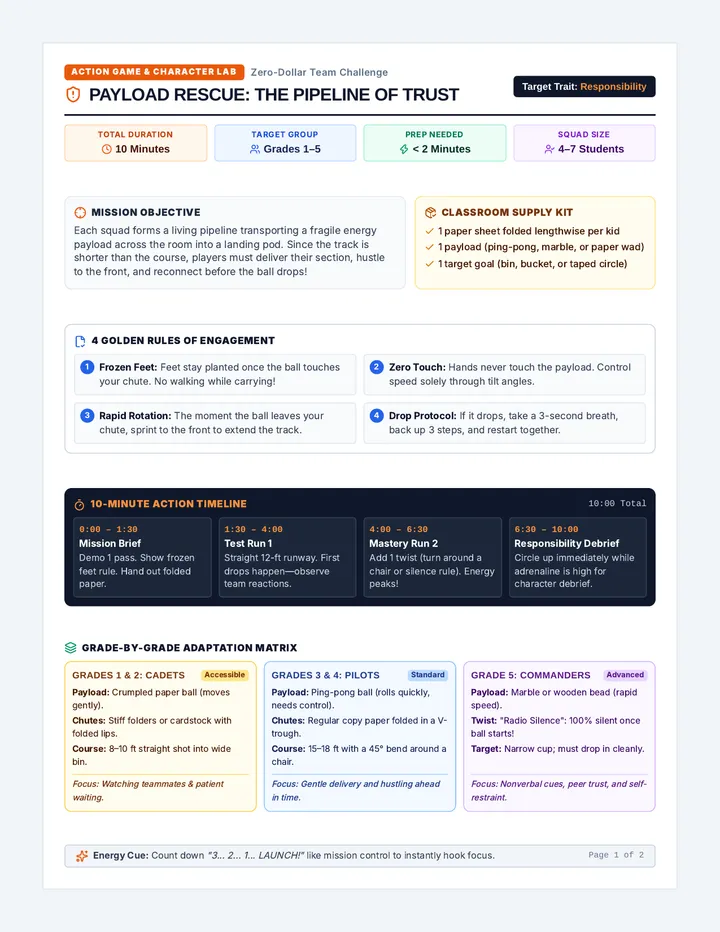 ACTION GAME & CHARACTER LAB Zero-Dollar Team Challenge

PAYLOAD RESCUE: THE PIPELINE OF TRUST

Target Trait: Responsibility

TOTAL DURATION
10 Minutes

TARGET GROUP
Grades 1–5

PREP NEEDED
< 2 Minutes

SQUAD SIZE
4–7 Students

MISSION OBJECTIVE

Each squad forms a living pipeline transporting a fragile energy payload across the room into a landing pod. Since the track is shorter than the course, players must deliver their section, hustle to the front, and reconnect before the ball drops!

CLASSROOM SUPPLY KIT

✓ 1 paper sheet folded lengthwise per kid
✓ 1 payload (ping-pong, marble, or paper wad)
✓ 1 target goal (bin, bucket, or taped circle)

4 GOLDEN RULES OF ENGAGEMENT

1 Frozen Feet: Feet stay planted once the ball touches your chute. No walking while carrying!

2 Zero Touch: Hands never touch the payload. Control speed solely through tilt angles.

3 Rapid Rotation: The moment the ball leaves your chute, sprint to the front to extend the track.

4 Drop Protocol: If it drops, take a 3-second breath, back up 3 steps, and restart together.

10-MINUTE ACTION TIMELINE

10:00 Total

0:00 – 1:30
Mission Brief
Demo 1 pass. Show frozen feet rule. Hand out folded paper.

1:30 – 4:00
Test Run 1
Straight 12-ft runway. First drops happen—observe team reactions.

4:00 – 6:30
Mastery Run 2
Add 1 twist (turn around a chair or silence rule). Energy peaks!

6:30 – 10:00
Responsibility Debrief
Circle up immediately while adrenaline is high for character debrief.

GRADE-BY-GRADE ADAPTATION MATRIX

GRADES 1 & 2: CADETS Accessible

Payload: Crumpled paper ball (moves gently).

Chutes: Stiff folders or cardstock with folded lips.

Course: 8–10 ft straight shot into wide bin.

Focus: Watching teammates & patient waiting.

GRADES 3 & 4: PILOTS Standard

Payload: Ping-pong ball (rolls quickly, needs control).

Chutes: Regular copy paper folded in a V-trough.

Course: 15–18 ft with a 45° bend around a chair.

Focus: Gentle delivery and hustling ahead in time.

GRADE 5: COMMANDERS Advanced

Payload: Marble or wooden bead (rapid speed).

Twist: "Radio Silence": 100% silent once ball starts!

Target: Narrow cup; must drop in cleanly.

Focus: Nonverbal cues, peer trust, and self-restraint.

Energy Cue: Count down "3... 2... 1... LAUNCH!" like mission control to instantly hook focus.

Page 1 of 2